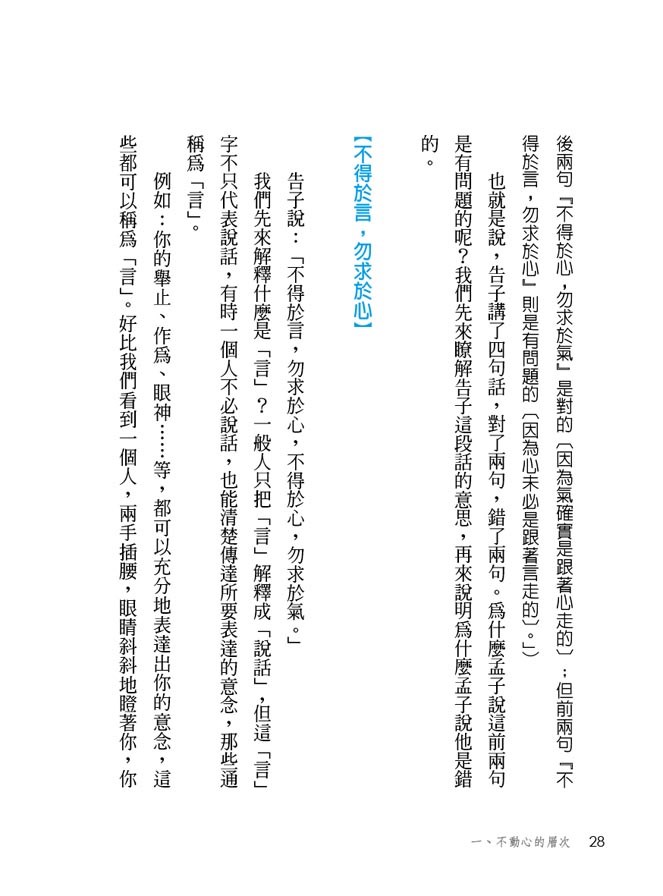 後兩句『不得於心，勿求於氣』是對的（因為氣確實是跟著心走的）；但前兩句『不得於言，勿求於心』則是有問題的（因為心未必是跟著言走的）。」

也就是說，告子講了四句話，對了兩句，錯了兩句。爲什麼孟子說這前兩句是有問題的呢？我們先來瞭解告子這段話的意思，再來說明爲什麼孟子說他是錯的。

【不得於言，勿求於心】

告子說：「不得於言，勿求於心，不得於心，勿求於氣。」

我們先來解釋什麼是「言」？一般人只把「言」解釋成「說話」，但這「言」字不只代表說話，有時一個人不必說話，也能清楚傳達所要表達的意念，那些通稱爲「言」。

例如：你的舉止、作爲、眼神……等，都可以充分地表達出你的意念，這些都可以稱爲「言」。好比我們看到一個人，兩手插腰，眼睛斜地瞪著你，你

一、不動心的層次　28